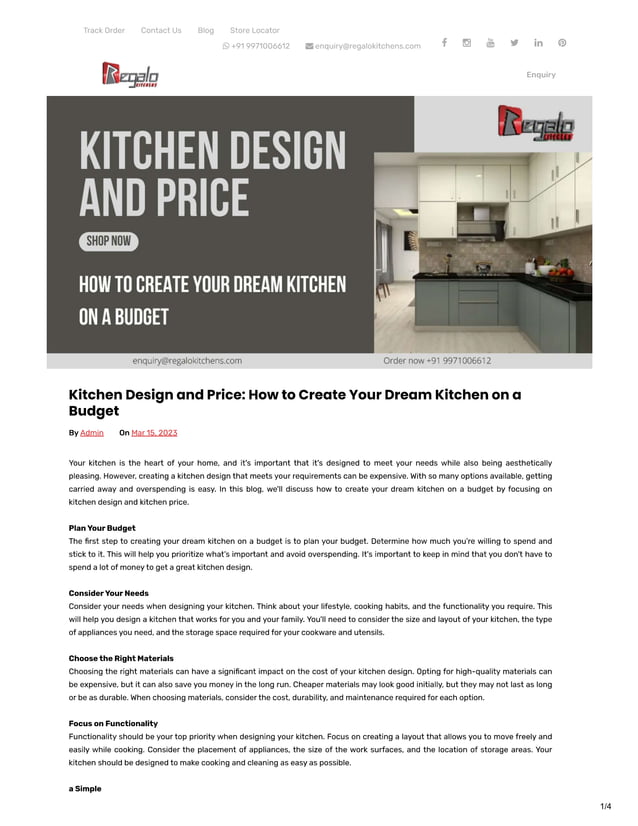 Track Order Contact Us Blog Store Locator

+91 9971006612 enquiry@regalokitchens.com

Regalo KITCHENS

Enquiry

KITCHEN DESIGN AND PRICE

SHOP NOW

HOW TO CREATE YOUR DREAM KITCHEN ON A BUDGET

Regalo KITCHENS

enquiry@regalokitchens.com Order now +91 9971006612

Kitchen Design and Price: How to Create Your Dream Kitchen on a Budget

By Admin On Mar 15, 2023

Your kitchen is the heart of your home, and it's important that it's designed to meet your needs while also being aesthetically pleasing. However, creating a kitchen design that meets your requirements can be expensive. With so many options available, getting carried away and overspending is easy. In this blog, we'll discuss how to create your dream kitchen on a budget by focusing on kitchen design and kitchen price.

Plan Your Budget
The first step to creating your dream kitchen on a budget is to plan your budget. Determine how much you're willing to spend and stick to it. This will help you prioritize what's important and avoid overspending. It's important to keep in mind that you don't have to spend a lot of money to get a great kitchen design.

Consider Your Needs
Consider your needs when designing your kitchen. Think about your lifestyle, cooking habits, and the functionality you require. This will help you design a kitchen that works for you and your family. You'll need to consider the size and layout of your kitchen, the type of appliances you need, and the storage space required for your cookware and utensils.

Choose the Right Materials
Choosing the right materials can have a significant impact on the cost of your kitchen design. Opting for high-quality materials can be expensive, but it can also save you money in the long run. Cheaper materials may look good initially, but they may not last as long or be as durable. When choosing materials, consider the cost, durability, and maintenance required for each option.

Focus on Functionality
Functionality should be your top priority when designing your kitchen. Focus on creating a layout that allows you to move freely and easily while cooking. Consider the placement of appliances, the size of the work surfaces, and the location of storage areas. Your kitchen should be designed to make cooking and cleaning as easy as possible.

a Simple

1/4